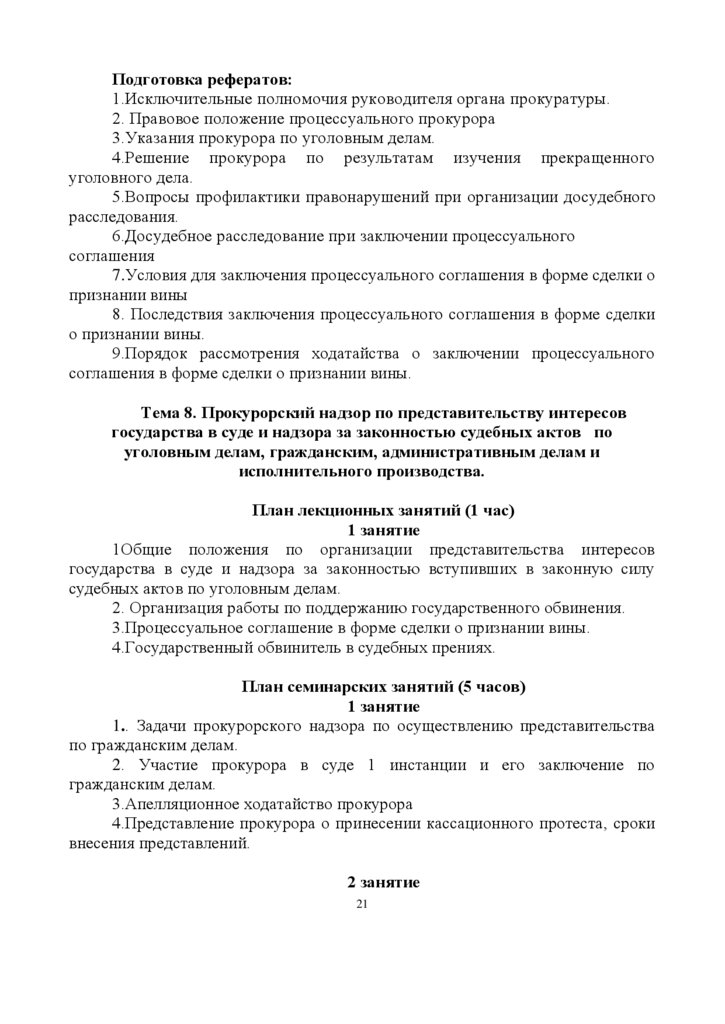 Подготовка рефератов:
1.Исключительные полномочия руководителя органа прокуратуры.
2. Правовое положение процессуального прокурора
3.Указания прокурора по уголовным делам.
4.Решение прокурора по результатам изучения прекращенного уголовного дела.
5.Вопросы профилактики правонарушений при организации досудебного расследования.
6.Досудебное расследование при заключении процессуального соглашения
7.Условия для заключения процессуального соглашения в форме сделки о признании вины
8. Последствия заключения процессуального соглашения в форме сделки о признании вины.
9.Порядок рассмотрения ходатайства о заключении процессуального соглашения в форме сделки о признании вины.

Тема 8. Прокурорский надзор по представительству интересов государства в суде и надзора за законностью судебных актов по уголовным делам, гражданским, административным делам и исполнительного производства.

План лекционных занятий (1 час)
1 занятие
1Общие положения по организации представительства интересов государства в суде и надзора за законностью вступивших в законную силу судебных актов по уголовным делам.
2. Организация работы по поддержанию государственного обвинения.
3.Процессуальное соглашение в форме сделки о признании вины.
4.Государственный обвинитель в судебных прениях.

План семинарских занятий (5 часов)
1 занятие
1. Задачи прокурорского надзора по осуществлению представительства по гражданским делам.
2. Участие прокурора в суде 1 инстанции и его заключение по гражданским делам.
3.Апелляционное ходатайство прокурора
4.Представление прокурора о принесении кассационного протеста, сроки внесения представлений.

2 занятие
21